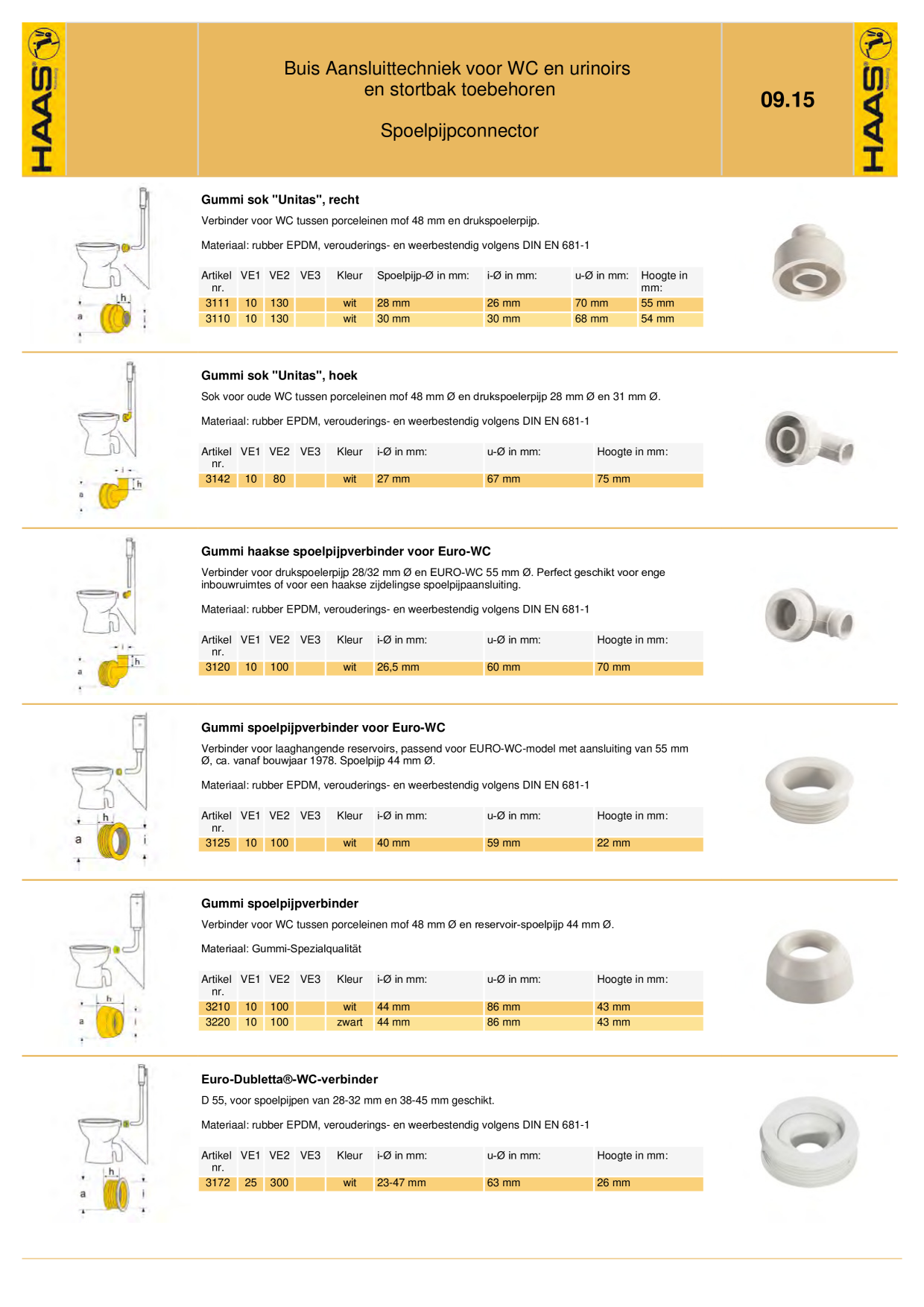 HAAS

Buis Aansluittechniek voor WC en urinoirs
en stortbak toebehoren

Spoelpijpconnector

09.15

HAAS

h

a

i

Gummi sok "Unitas", recht

Verbinder voor WC tussen porceleinen mof 48 mm en drukspoelerpijp.

Materiaal: rubber EPDM, verouderings- en weerbestendig volgens DIN EN 681-1

| Artikel nr. | VE1 | VE2 | VE3 | Kleur | Spoelpijp-Ø in mm: | i-Ø in mm: | u-Ø in mm: | Hoogte in mm: |
|---|---|---|---|---|---|---|---|---|
| 3111 | 10 | 130 | | wit | 28 mm | 26 mm | 70 mm | 55 mm |
| 3110 | 10 | 130 | | wit | 30 mm | 30 mm | 68 mm | 54 mm |

i

h

a

Gummi sok "Unitas", hoek

Sok voor oude WC tussen porceleinen mof 48 mm Ø en drukspoelerpijp 28 mm Ø en 31 mm Ø.

Materiaal: rubber EPDM, verouderings- en weerbestendig volgens DIN EN 681-1

| Artikel nr. | VE1 | VE2 | VE3 | Kleur | i-Ø in mm: | u-Ø in mm: | Hoogte in mm: |
|---|---|---|---|---|---|---|---|
| 3142 | 10 | 80 | | wit | 27 mm | 67 mm | 75 mm |

i

h

a

Gummi haakse spoelpijpverbinder voor Euro-WC

Verbinder voor drukspoelerpijp 28/32 mm Ø en EURO-WC 55 mm Ø. Perfect geschikt voor enge inbouwruimtes of voor een haakse zijdelingse spoelpijpaansluiting.

Materiaal: rubber EPDM, verouderings- en weerbestendig volgens DIN EN 681-1

| Artikel nr. | VE1 | VE2 | VE3 | Kleur | i-Ø in mm: | u-Ø in mm: | Hoogte in mm: |
|---|---|---|---|---|---|---|---|
| 3120 | 10 | 100 | | wit | 26,5 mm | 60 mm | 70 mm |

h

a

i

Gummi spoelpijpverbinder voor Euro-WC

Verbinder voor laaghangende reservoirs, passend voor EURO-WC-model met aansluiting van 55 mm Ø, ca. vanaf bouwjaar 1978. Spoelpijp 44 mm Ø.

Materiaal: rubber EPDM, verouderings- en weerbestendig volgens DIN EN 681-1

| Artikel nr. | VE1 | VE2 | VE3 | Kleur | i-Ø in mm: | u-Ø in mm: | Hoogte in mm: |
|---|---|---|---|---|---|---|---|
| 3125 | 10 | 100 | | wit | 40 mm | 59 mm | 22 mm |

h

a

i

Gummi spoelpijpverbinder

Verbinder voor WC tussen porceleinen mof 48 mm Ø en reservoir-spoelpijp 44 mm Ø.

Materiaal: Gummi-Spezialqualität

| Artikel nr. | VE1 | VE2 | VE3 | Kleur | i-Ø in mm: | u-Ø in mm: | Hoogte in mm: |
|---|---|---|---|---|---|---|---|
| 3210 | 10 | 100 | | wit | 44 mm | 86 mm | 43 mm |
| 3220 | 10 | 100 | | zwart | 44 mm | 86 mm | 43 mm |

h

a

i

Euro-Dubletta®-WC-verbinder

D 55, voor spoelpijpen van 28-32 mm en 38-45 mm geschikt.

Materiaal: rubber EPDM, verouderings- en weerbestendig volgens DIN EN 681-1

| Artikel nr. | VE1 | VE2 | VE3 | Kleur | i-Ø in mm: | u-Ø in mm: | Hoogte in mm: |
|---|---|---|---|---|---|---|---|
| 3172 | 25 | 300 | | wit | 23-47 mm | 63 mm | 26 mm |